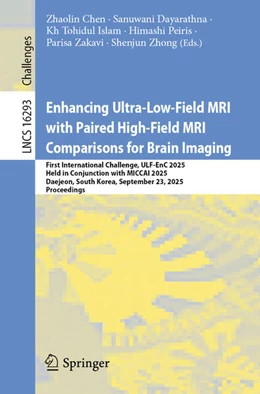 Challenges

LNCS 16293

Zhaolin Chen · Sanuwani Dayarathna · Kh Tohidul Islam · Himashi Peiris · Parisa Zakavi · Shenjun Zhong (Eds.)

Enhancing Ultra-Low-Field MRI with Paired High-Field MRI Comparisons for Brain Imaging

First International Challenge, ULF-EnC 2025
Held in Conjunction with MICCAI 2025
Daejeon, South Korea, September 23, 2025
Proceedings

Springer